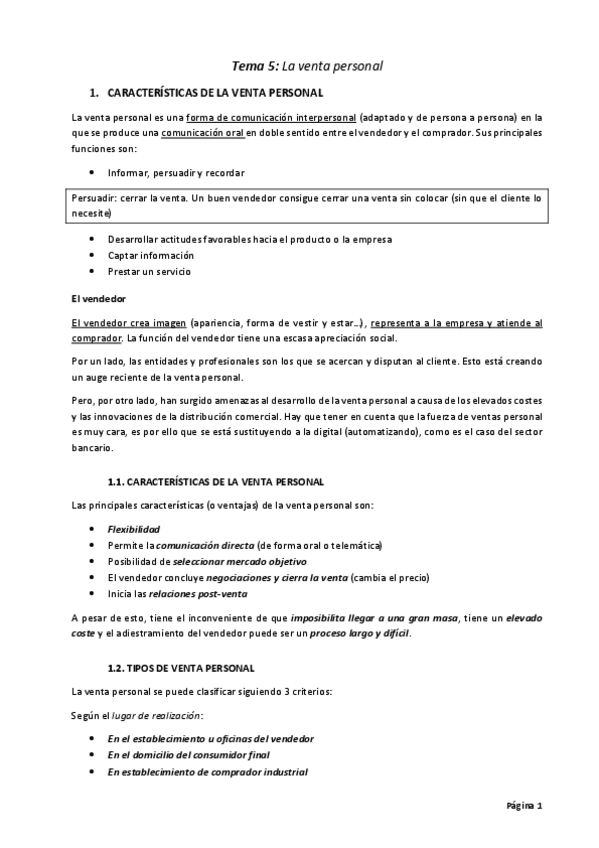 Tema 5: La venta personal

1. CARACTERÍSTICAS DE LA VENTA PERSONAL

La venta personal es una forma de comunicación interpersonal (adaptado y de persona a persona) en la que se produce una comunicación oral en doble sentido entre el vendedor y el comprador. Sus principales funciones son:

• Informar, persuadir y recordar

Persuadir: cerrar la venta. Un buen vendedor consigue cerrar una venta sin colocar (sin que el cliente lo necesite)

• Desarrollar actitudes favorables hacia el producto o la empresa
• Captar información
• Prestar un servicio

El vendedor

El vendedor crea imagen (apariencia, forma de vestir y estar…), representa a la empresa y atiende al comprador. La función del vendedor tiene una escasa apreciación social.

Por un lado, las entidades y profesionales son los que se acercan y disputan al cliente. Esto está creando un auge reciente de la venta personal.

Pero, por otro lado, han surgido amenazas al desarrollo de la venta personal a causa de los elevados costes y las innovaciones de la distribución comercial. Hay que tener en cuenta que la fuerza de ventas personal es muy cara, es por ello que se está sustituyendo a la digital (automatizando), como es el caso del sector bancario.

1.1. CARACTERÍSTICAS DE LA VENTA PERSONAL

Las principales características (o ventajas) de la venta personal son:

• Flexibilidad
• Permite la comunicación directa (de forma oral o telemática)
• Posibilidad de seleccionar mercado objetivo
• El vendedor concluye negociaciones y cierra la venta (cambia el precio)
• Inicia las relaciones post-venta

A pesar de esto, tiene el inconveniente de que imposibilita llegar a una gran masa, tiene un elevado coste y el adiestramiento del vendedor puede ser un proceso largo y difícil.

1.2. TIPOS DE VENTA PERSONAL

La venta personal se puede clasificar siguiendo 3 criterios:

Según el lugar de realización:

• En el establecimiento u oficinas del vendedor
• En el domicilio del consumidor final
• En establecimiento de comprador industrial

Página 1